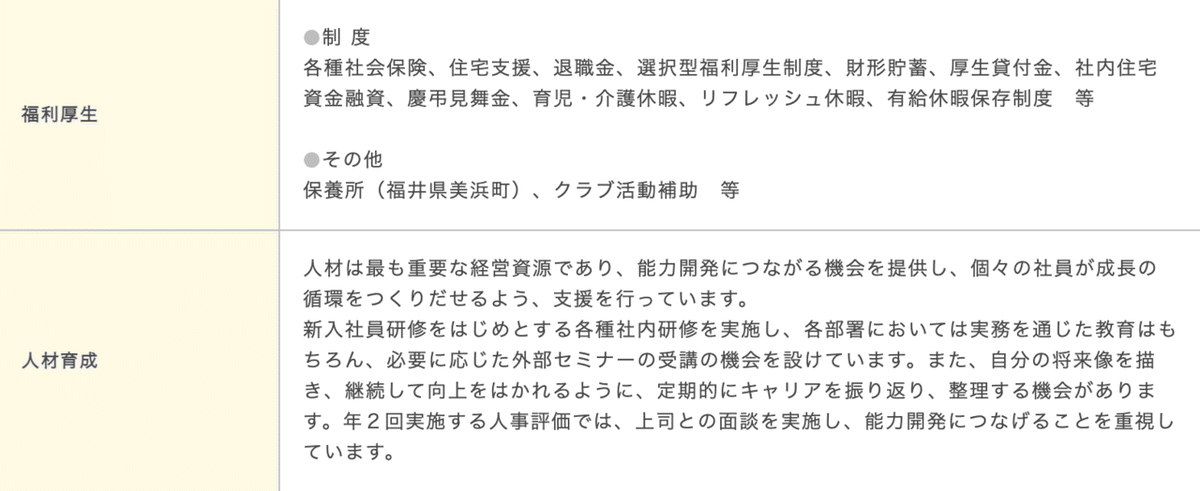 | 福利厚生 | ●制 度<br>各種社会保険、住宅支援、退職金、選択型福利厚生制度、財形貯蓄、厚生貸付金、社内住宅資金融資、慶弔見舞金、育児・介護休暇、リフレッシュ休暇、有給休暇保存制度　等<br><br>●その他<br>保養所（福井県美浜町）、クラブ活動補助　等 |
|---|---|
| 人材育成 | 人材は最も重要な経営資源であり、能力開発につながる機会を提供し、個々の社員が成長の循環をつくりだせるよう、支援を行っています。<br>新入社員研修をはじめとする各種社内研修を実施し、各部署においては実務を通じた教育はもちろん、必要に応じた外部セミナーの受講の機会を設けています。また、自分の将来像を描き、継続して向上をはかれるように、定期的にキャリアを振り返り、整理する機会があります。年２回実施する人事評価では、上司との面談を実施し、能力開発につなげることを重視しています。 |